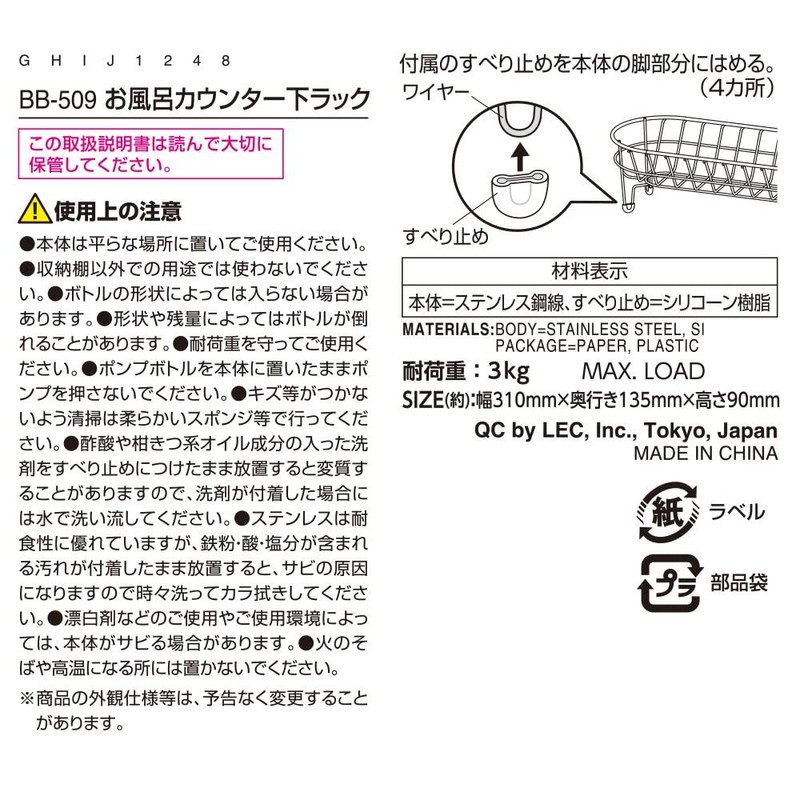 G H I J 1 2 4 8

BB-509 お風呂カウンター下ラック

この取扱説明書は読んで大切に保管してください。

使用上の注意

●本体は平らな場所に置いてご使用ください。●収納棚以外での用途では使わないでください。●ボトルの形状によっては入らない場合があります。●形状や残量によってはボトルが倒れることがあります。●耐荷重を守ってご使用ください。●ポンプボトルを本体に置いたままポンプを押さないでください。●キズ等がつかないよう清掃は柔らかいスポンジ等で行ってください。●酢酸や柑きつ系オイル成分の入った洗剤をすべり止めにつけたまま放置すると変質することがありますので、洗剤が付着した場合には水で洗い流してください。●ステンレスは耐食性に優れていますが、鉄粉・酸・塩分が含まれる汚れが付着したまま放置すると、サビの原因になりますので時々洗ってカラ拭きしてください。●漂白剤などのご使用やご使用環境によっては、本体がサビる場合があります。●火のそばや高温になる所には置かないでください。

※商品の外観仕様等は、予告なく変更することがあります。

付属のすべり止めを本体の脚部分にはめる。(4カ所)

ワイヤー

すべり止め

| 材料表示 |
|---|
| 本体=ステンレス鋼線、すべり止め=シリコーン樹脂 |

MATERIALS:BODY=STAINLESS STEEL, SI
PACKAGE=PAPER, PLASTIC

耐荷重:3kg MAX. LOAD

SIZE(約):幅310mm×奥行き135mm×高さ90mm

QC by LEC, Inc., Tokyo, Japan
MADE IN CHINA

紙 ラベル

プラ 部品袋